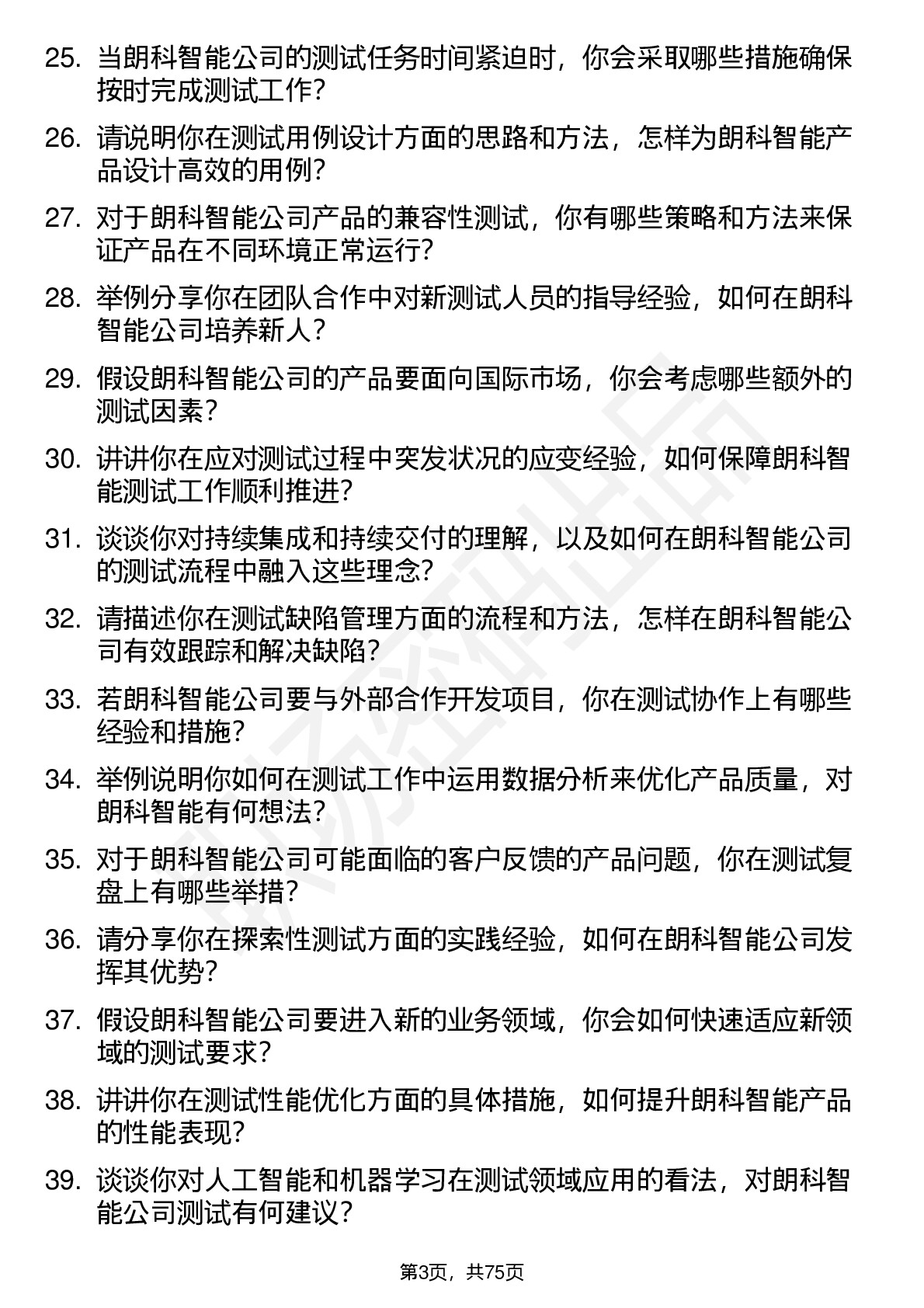 25. 当朗科智能公司的测试任务时间紧迫时，你会采取哪些措施确保按时完成测试工作？

26. 请说明你在测试用例设计方面的思路和方法，怎样为朗科智能产品设计高效的用例？

27. 对于朗科智能公司产品的兼容性测试，你有哪些策略和方法来保证产品在不同环境正常运行？

28. 举例分享你在团队合作中对新测试人员的指导经验，如何在朗科智能公司培养新人？

29. 假设朗科智能公司的产品要面向国际市场，你会考虑哪些额外的测试因素？

30. 讲讲你在应对测试过程中突发状况的应变经验，如何保障朗科智能测试工作顺利推进？

31. 谈谈你对持续集成和持续交付的理解，以及如何在朗科智能公司的测试流程中融入这些理念？

32. 请描述你在测试缺陷管理方面的流程和方法，怎样在朗科智能公司有效跟踪和解决缺陷？

33. 若朗科智能公司要与外部合作开发项目，你在测试协作上有哪些经验和措施？

34. 举例说明你如何在测试工作中运用数据分析来优化产品质量，对朗科智能有何想法？

35. 对于朗科智能公司可能面临的客户反馈的产品问题，你在测试复盘上有哪些举措？

36. 请分享你在探索性测试方面的实践经验，如何在朗科智能公司发挥其优势？

37. 假设朗科智能公司要进入新的业务领域，你会如何快速适应新领域的测试要求？

38. 讲讲你在测试性能优化方面的具体措施，如何提升朗科智能产品的性能表现？

39. 谈谈你对人工智能和机器学习在测试领域应用的看法，对朗科智能公司测试有何建议？

第3页，共75页